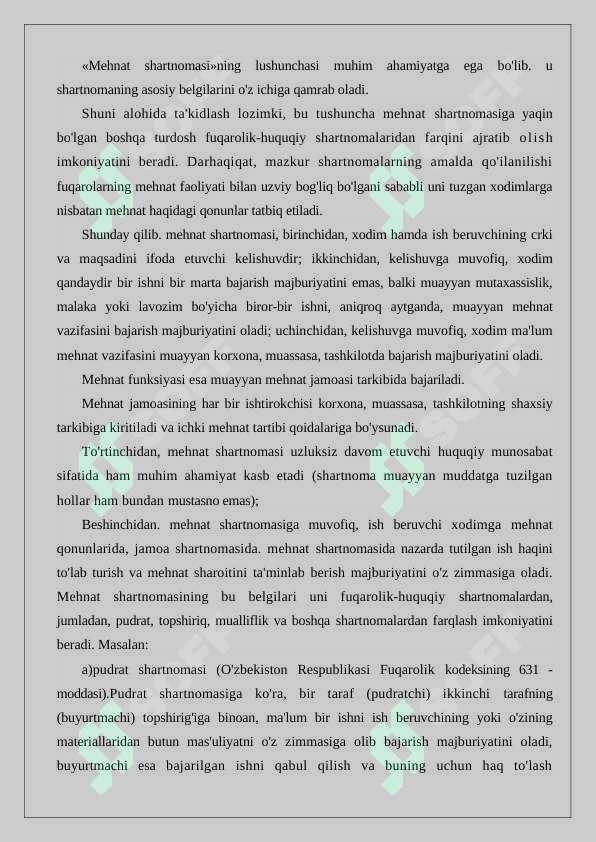 «Mehnat shartnomasi»ning lushunchasi muhim ahamiyatga ega bo'lib. u shartnomaning asosiy belgilarini o'z ichiga qamrab oladi.

Shuni alohida ta'kidlash lozimki, bu tushuncha mehnat shartnomasiga yaqin bo'lgan boshqa turdosh fuqarolik-huquqiy shartnomalaridan farqini ajratib olish imkoniyatini beradi. Darhaqiqat, mazkur shartnomalarning amalda qo'ilanilishi fuqarolarning mehnat faoliyati bilan uzviy bog'liq bo'lgani sababli uni tuzgan xodimlarga nisbatan mehnat haqidagi qonunlar tatbiq etiladi.

Shunday qilib. mehnat shartnomasi, birinchidan, xodim hamda ish beruvchining crki va maqsadini ifoda etuvchi kelishuvdir; ikkinchidan, kelishuvga muvofiq, xodim qandaydir bir ishni bir marta bajarish majburiyatini emas, balki muayyan mutaxassislik, malaka yoki lavozim bo'yicha biror-bir ishni, aniqroq aytganda, muayyan mehnat vazifasini bajarish majburiyatini oladi; uchinchidan, kelishuvga muvofiq, xodim ma'lum mehnat vazifasini muayyan korxona, muassasa, tashkilotda bajarish majburiyatini oladi.

Mehnat funksiyasi esa muayyan mehnat jamoasi tarkibida bajariladi.

Mehnat jamoasining har bir ishtirokchisi korxona, muassasa, tashkilotning shaxsiy tarkibiga kiritiladi va ichki mehnat tartibi qoidalariga bo'ysunadi.

To'rtinchidan, mehnat shartnomasi uzluksiz davom etuvchi huquqiy munosabat sifatida ham muhim ahamiyat kasb etadi (shartnoma muayyan muddatga tuzilgan hollar ham bundan mustasno emas);

Beshinchidan. mehnat shartnomasiga muvofiq, ish beruvchi xodimga mehnat qonunlarida, jamoa shartnomasida. mehnat shartnomasida nazarda tutilgan ish haqini to'lab turish va mehnat sharoitini ta'minlab berish majburiyatini o'z zimmasiga oladi. Mehnat shartnomasining bu belgilari uni fuqarolik-huquqiy shartnomalardan, jumladan, pudrat, topshiriq, mualliflik va boshqa shartnomalardan farqlash imkoniyatini beradi. Masalan:

a)pudrat shartnomasi (O'zbekiston Respublikasi Fuqarolik kodeksining 631 - moddasi).Pudrat shartnomasiga ko'ra, bir taraf (pudratchi) ikkinchi tarafning (buyurtmachi) topshirig'iga binoan, ma'lum bir ishni ish beruvchining yoki o'zining materiallaridan butun mas'uliyatni o'z zimmasiga olib bajarish majburiyatini oladi, buyurtmachi esa bajarilgan ishni qabul qilish va buning uchun haq to'lash